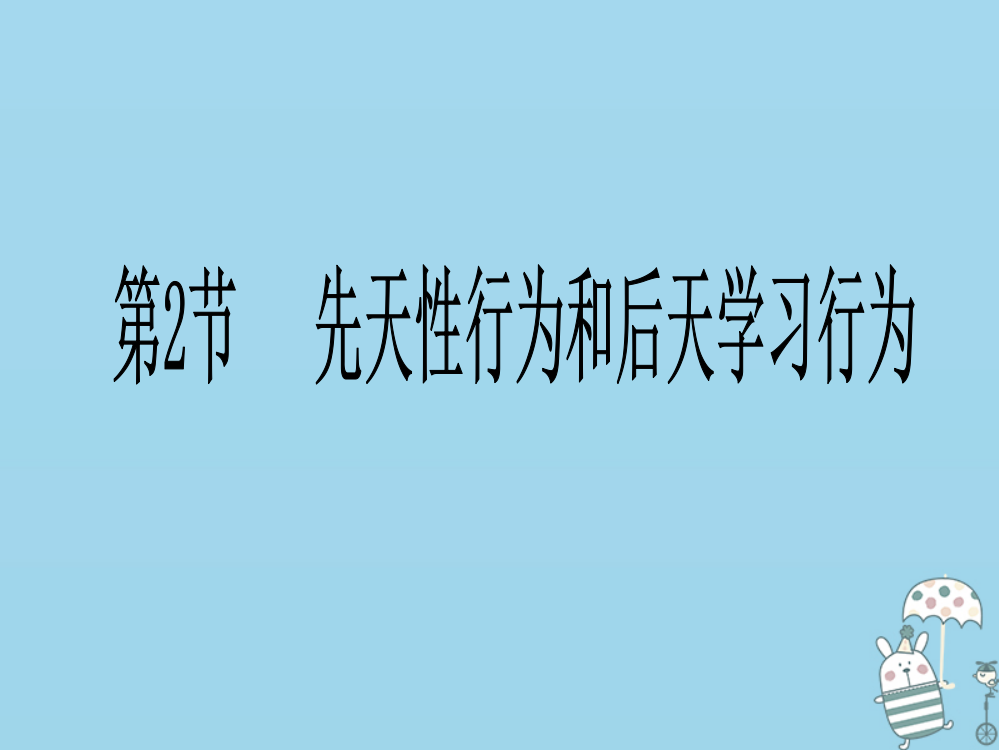 第2节　先天性行为和后天学习行为